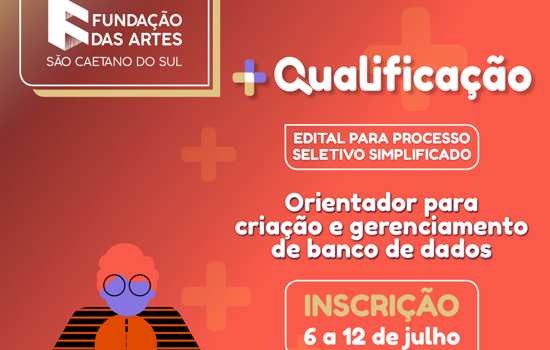 FUNDAÇÃO DAS ARTES
SÃO CAETANO DO SUL

+ Qualificação

EDITAL PARA PROCESSO SELETIVO SIMPLIFICADO

Orientador para criação e gerenciamento de banco de dados

INSCRIÇÃO
6 a 12 de julho